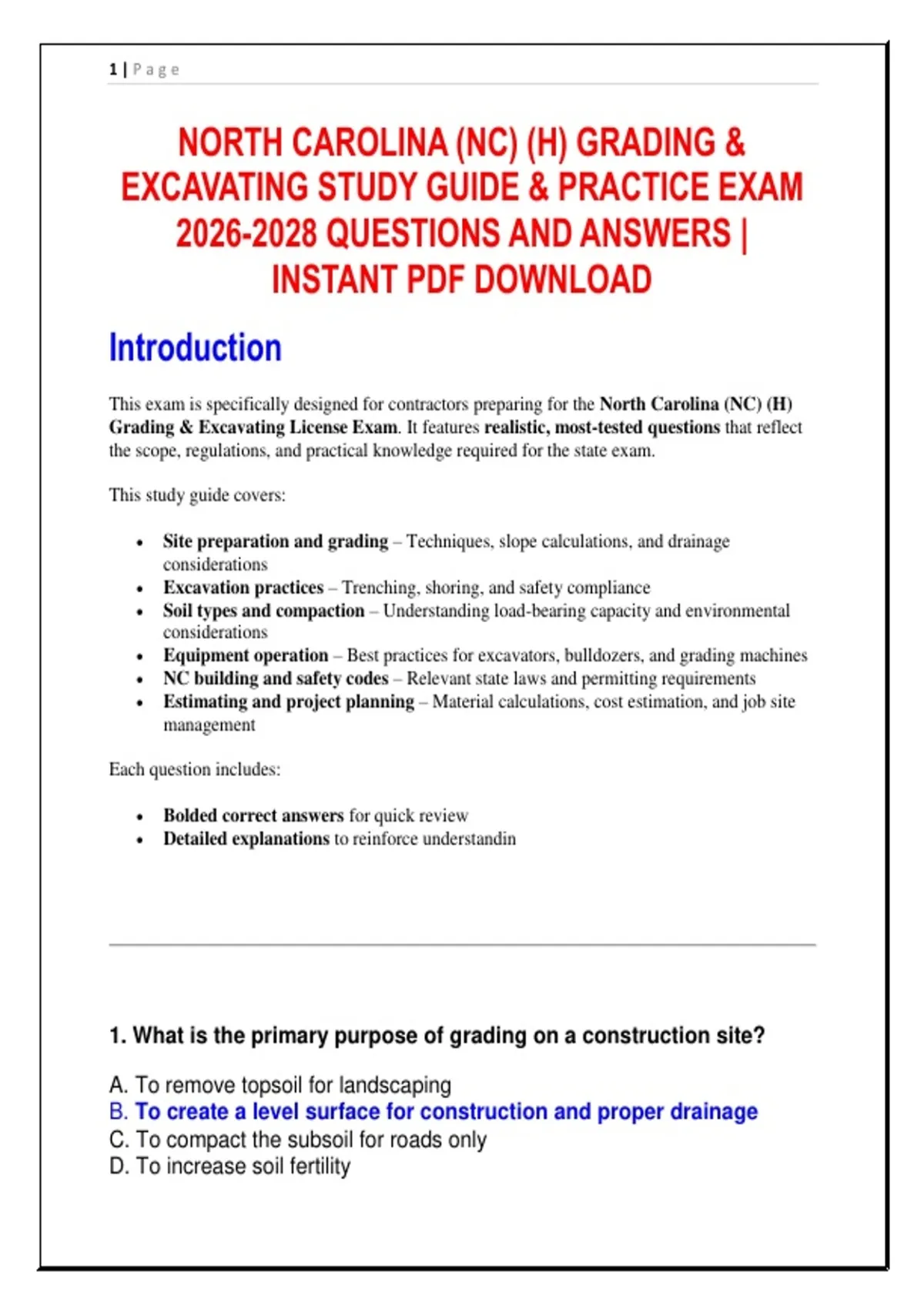 1 | Page

NORTH CAROLINA (NC) (H) GRADING & EXCAVATING STUDY GUIDE & PRACTICE EXAM 2026-2028 QUESTIONS AND ANSWERS | INSTANT PDF DOWNLOAD

Introduction

This exam is specifically designed for contractors preparing for the North Carolina (NC) (H) Grading & Excavating License Exam. It features realistic, most-tested questions that reflect the scope, regulations, and practical knowledge required for the state exam.

This study guide covers:

• Site preparation and grading – Techniques, slope calculations, and drainage considerations
• Excavation practices – Trenching, shoring, and safety compliance
• Soil types and compaction – Understanding load-bearing capacity and environmental considerations
• Equipment operation – Best practices for excavators, bulldozers, and grading machines
• NC building and safety codes – Relevant state laws and permitting requirements
• Estimating and project planning – Material calculations, cost estimation, and job site management

Each question includes:

• Bolded correct answers for quick review
• Detailed explanations to reinforce understandin

1. What is the primary purpose of grading on a construction site?

A. To remove topsoil for landscaping
B. To create a level surface for construction and proper drainage
C. To compact the subsoil for roads only
D. To increase soil fertility